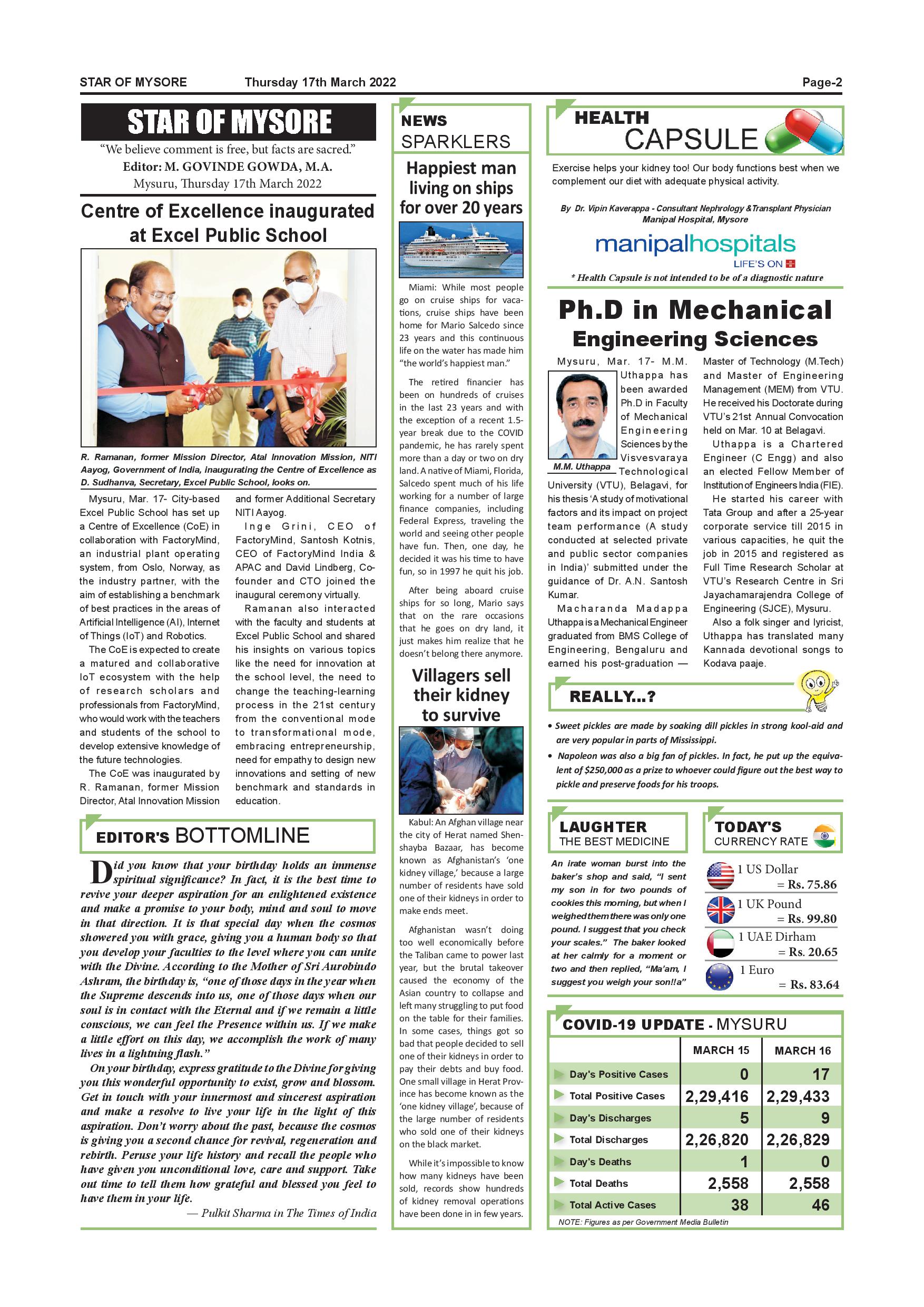 STAR OF MYSORE Thursday 17th March 2022 Page-2

STAR OF MYSORE

"We believe comment is free, but facts are sacred."

Editor: M. GOVINDE GOWDA, M.A.

Mysuru, Thursday 17th March 2022

Centre of Excellence inaugurated at Excel Public School

R. Ramanan, former Mission Director, Atal Innovation Mission, NITI Aayog, Government of India, inaugurating the Centre of Excellence as D. Sudhanva, Secretary, Excel Public School, looks on.

Mysuru, Mar. 17- City-based Excel Public School has set up a Centre of Excellence (CoE) in collaboration with FactoryMind, an industrial plant operating system, from Oslo, Norway, as the industry partner, with the aim of establishing a benchmark of best practices in the areas of Artificial Intelligence (AI), Internet of Things (IoT) and Robotics.

The CoE is expected to create a matured and collaborative IoT ecosystem with the help of research scholars and professionals from FactoryMind, who would work with the teachers and students of the school to develop extensive knowledge of the future technologies.

The CoE was inaugurated by R. Ramanan, former Mission Director, Atal Innovation Mission and former Additional Secretary NITI Aayog.

Inge Grini, CEO of FactoryMind, Santosh Kotnis, CEO of FactoryMind India & APAC and David Lindberg, Co-founder and CTO joined the inaugural ceremony virtually.

Ramanan also interacted with the faculty and students at Excel Public School and shared his insights on various topics like the need for innovation at the school level, the need to change the teaching-learning process in the 21st century from the conventional mode to transformational mode, embracing entrepreneurship, need for empathy to design new innovations and setting of new benchmark and standards in education.

EDITOR'S BOTTOMLINE

Did you know that your birthday holds an immense spiritual significance? In fact, it is the best time to revive your deeper aspiration for an enlightened existence and make a promise to your body, mind and soul to move in that direction. It is that special day when the cosmos showered you with grace, giving you a human body so that you develop your faculties to the level where you can unite with the Divine. According to the Mother of Sri Aurobindo Ashram, the birthday is, "one of those days in the year when the Supreme descends into us, one of those days when our soul is in contact with the Eternal and if we remain a little conscious, we can feel the Presence within us. If we make a little effort on this day, we accomplish the work of many lives in a lightning flash."

On your birthday, express gratitude to the Divine for giving you this wonderful opportunity to exist, grow and blossom. Get in touch with your innermost and sincerest aspiration and make a resolve to live your life in the light of this aspiration. Don't worry about the past, because the cosmos is giving you a second chance for revival, regeneration and rebirth. Peruse your life history and recall the people who have given you unconditional love, care and support. Take out time to tell them how grateful and blessed you feel to have them in your life.

— Pulkit Sharma in The Times of India

NEWS SPARKLERS

Happiest man living on ships for over 20 years

Miami: While most people go on cruise ships for vacations, cruise ships have been home for Mario Salcedo since 23 years and this continuous life on the water has made him "the world's happiest man."

The retired financier has been on hundreds of cruises in the last 23 years and with the exception of a recent 1.5-year break due to the COVID pandemic, he has rarely spent more than a day or two on dry land. A native of Miami, Florida, Salcedo spent much of his life working for a number of large finance companies, including Federal Express, traveling the world and seeing other people have fun. Then, one day, he decided it was his time to have fun, so in 1997 he quit his job.

After being aboard cruise ships for so long, Mario says that on the rare occasions that he goes on dry land, it just makes him realize that he doesn't belong there anymore.

Villagers sell their kidney to survive

Kabul: An Afghan village near the city of Herat named Shenshayba Bazaar, has become known as Afghanistan's 'one kidney village,' because a large number of residents have sold one of their kidneys in order to make ends meet.

Afghanistan wasn't doing too well economically before the Taliban came to power last year, but the brutal takeover caused the economy of the Asian country to collapse and left many struggling to put food on the table for their families. In some cases, things got so bad that people decided to sell one of their kidneys in order to pay their debts and buy food. One small village in Herat Province has become known as the 'one kidney village', because of the large number of residents who sold one of their kidneys on the black market.

While it's impossible to know how many kidneys have been sold, records show hundreds of kidney removal operations have been done in in few years.

HEALTH CAPSULE

Exercise helps your kidney too! Our body functions best when we complement our diet with adequate physical activity.

By Dr. Vipin Kaverappa - Consultant Nephrology &Transplant Physician Manipal Hospital, Mysore

manipalhospitals LIFE'S ON

* Health Capsule is not intended to be of a diagnostic nature

Ph.D in Mechanical Engineering Sciences

M.M. Uthappa

Mysuru, Mar. 17- M.M. Uthappa has been awarded Ph.D in Faculty of Mechanical Engineering Sciences by the Visvesvaraya Technological University (VTU), Belagavi, for his thesis 'A study of motivational factors and its impact on project team performance (A study conducted at selected private and public sector companies in India)' submitted under the guidance of Dr. A.N. Santosh Kumar.

Macharanda Madappa Uthappa is a Mechanical Engineer graduated from BMS College of Engineering, Bengaluru and earned his post-graduation — Master of Technology (M.Tech) and Master of Engineering Management (MEM) from VTU. He received his Doctorate during VTU's 21st Annual Convocation held on Mar. 10 at Belagavi.

Uthappa is a Chartered Engineer (C Engg) and also an elected Fellow Member of Institution of Engineers India (FIE).

He started his career with Tata Group and after a 25-year corporate service till 2015 in various capacities, he quit the job in 2015 and registered as Full Time Research Scholar at VTU's Research Centre in Sri Jayachamarajendra College of Engineering (SJCE), Mysuru.

Also a folk singer and lyricist, Uthappa has translated many Kannada devotional songs to Kodava paaje.

REALLY...?

• Sweet pickles are made by soaking dill pickles in strong kool-aid and are very popular in parts of Mississippi.

• Napoleon was also a big fan of pickles. In fact, he put up the equivalent of $250,000 as a prize to whoever could figure out the best way to pickle and preserve foods for his troops.

LAUGHTER THE BEST MEDICINE

An irate woman burst into the baker's shop and said, "I sent my son in for two pounds of cookies this morning, but when I weighed them there was only one pound. I suggest that you check your scales." The baker looked at her calmly for a moment or two and then replied, "Ma'am, I suggest you weigh your son!!a"

TODAY'S CURRENCY RATE

1 US Dollar = Rs. 75.86
1 UK Pound = Rs. 99.80
1 UAE Dirham = Rs. 20.65
1 Euro = Rs. 83.64

COVID-19 UPDATE - MYSURU

| | MARCH 15 | MARCH 16 |
|---|---|---|
| Day's Positive Cases | 0 | 17 |
| Total Positive Cases | 2,29,416 | 2,29,433 |
| Day's Discharges | 5 | 9 |
| Total Discharges | 2,26,820 | 2,26,829 |
| Day's Deaths | 1 | 0 |
| Total Deaths | 2,558 | 2,558 |
| Total Active Cases | 38 | 46 |

NOTE: Figures as per Government Media Bulletin